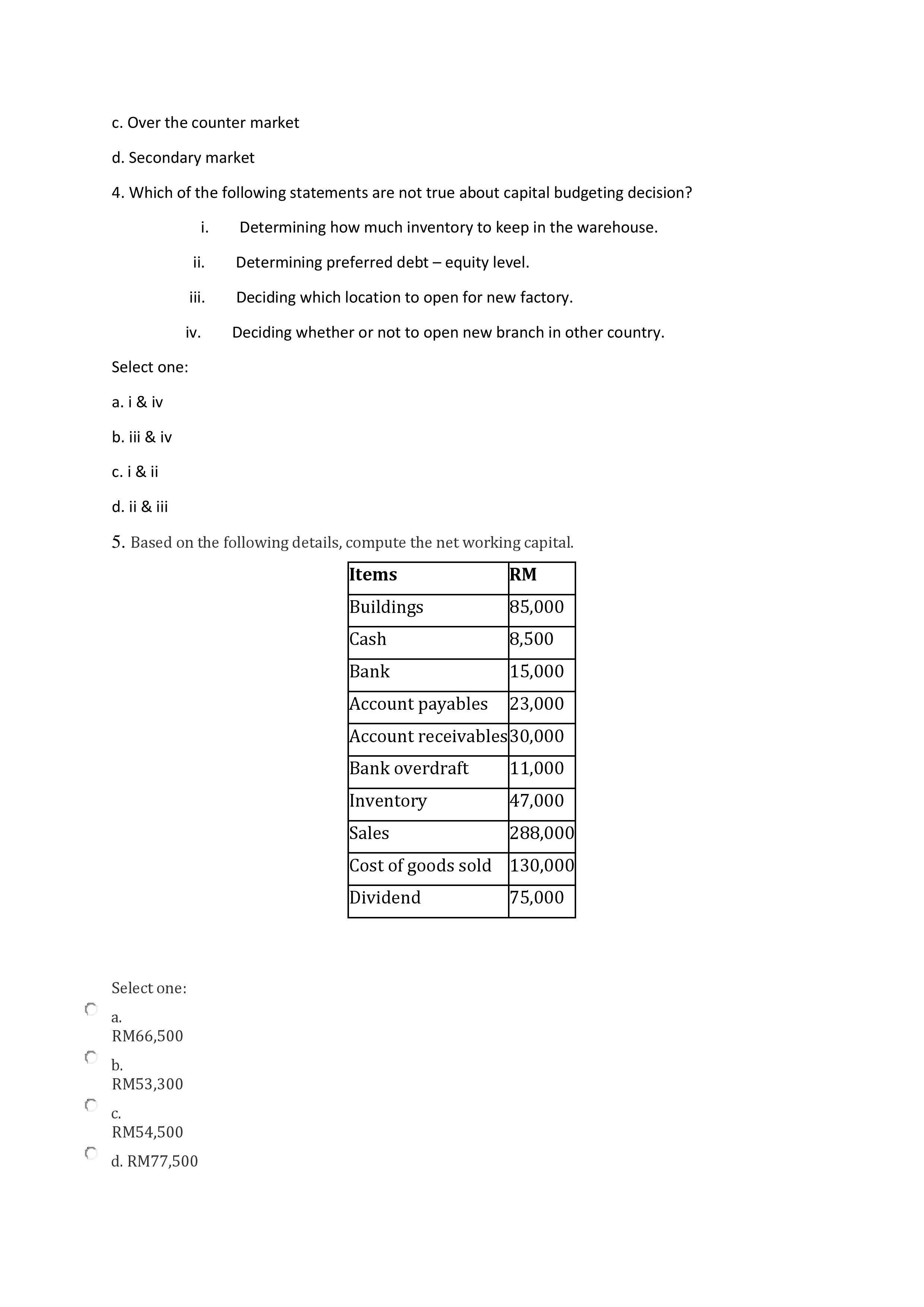 c. Over the counter market

d. Secondary market

4. Which of the following statements are not true about capital budgeting decision?

i. Determining how much inventory to keep in the warehouse.

ii. Determining preferred debt – equity level.

iii. Deciding which location to open for new factory.

iv. Deciding whether or not to open new branch in other country.

Select one:

a. i & iv

b. iii & iv

c. i & ii

d. ii & iii

5. Based on the following details, compute the net working capital.

| Items | RM |
|---|---|
| Buildings | 85,000 |
| Cash | 8,500 |
| Bank | 15,000 |
| Account payables | 23,000 |
| Account receivables | 30,000 |
| Bank overdraft | 11,000 |
| Inventory | 47,000 |
| Sales | 288,000 |
| Cost of goods sold | 130,000 |
| Dividend | 75,000 |

Select one:

a. RM66,500

b. RM53,300

c. RM54,500

d. RM77,500